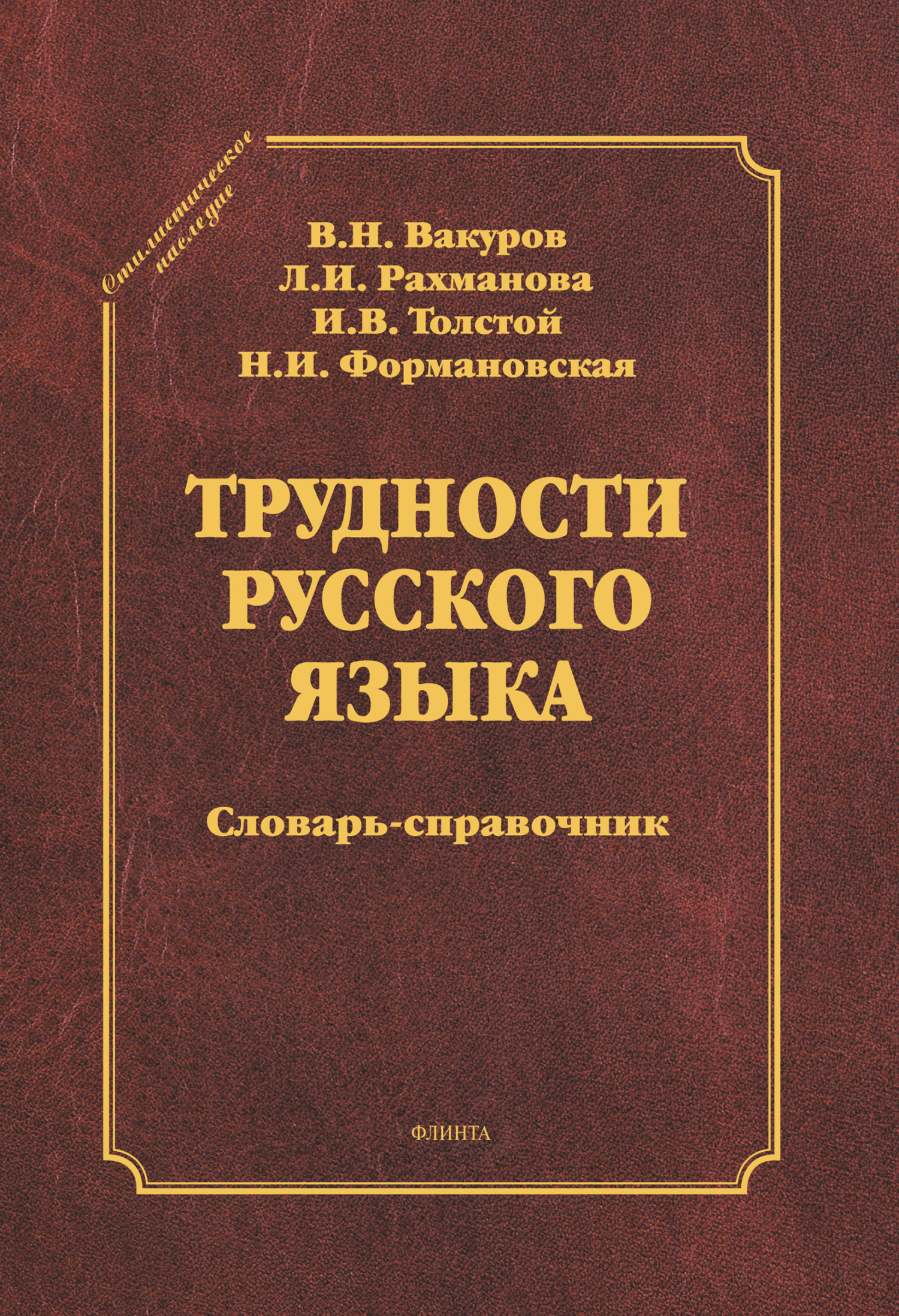 Стилистическое наследие

В.Н. Вакуров
Л.И. Рахманова
И.В. Толстой
Н.И. Формановская

ТРУДНОСТИ РУССКОГО ЯЗЫКА

Словарь-справочник

ФЛИНТА